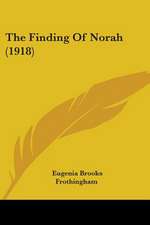 The Finding Of Norah (1918)

Eugenia Brooks Frothingham